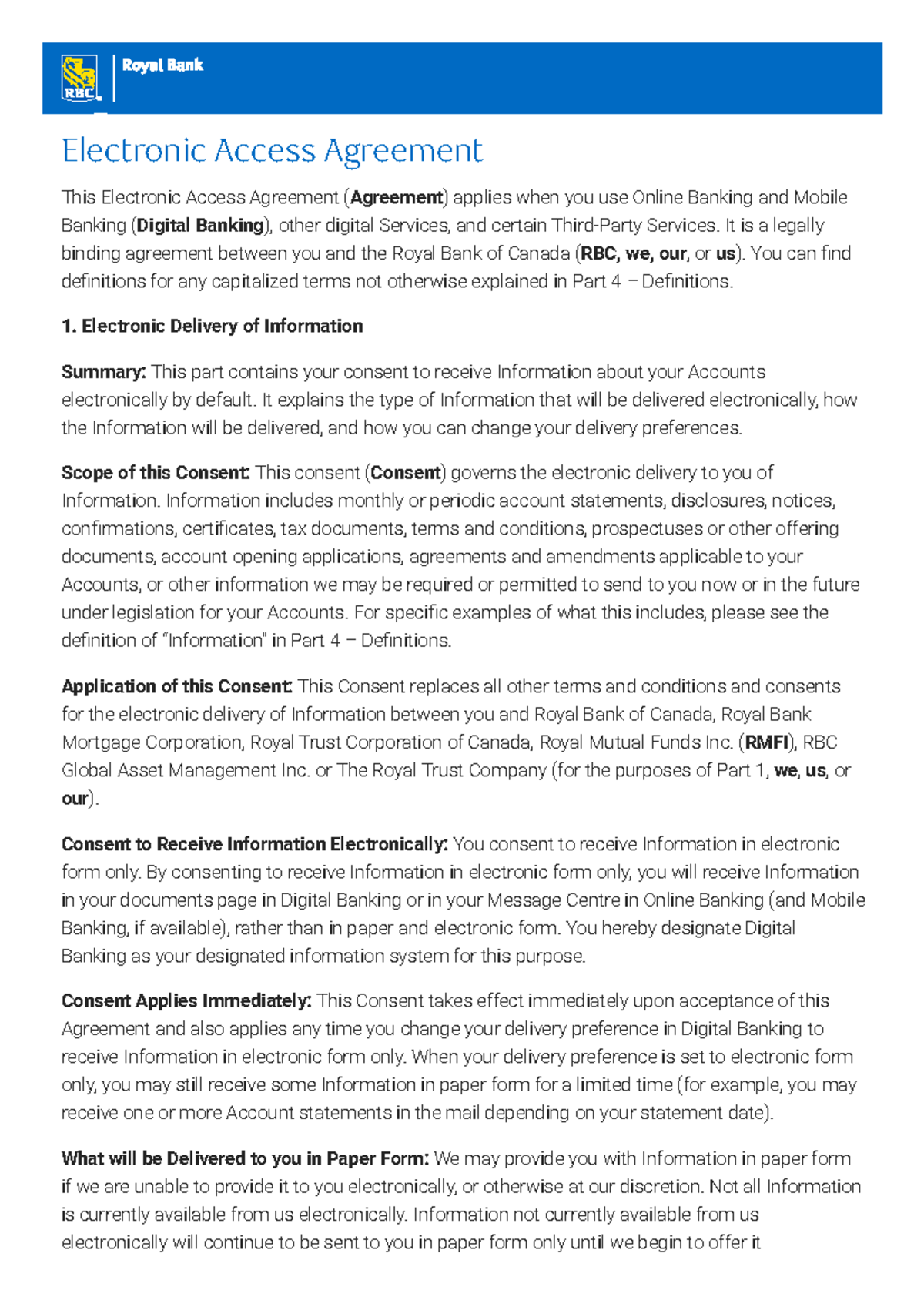 RBC Royal Bank

Electronic Access Agreement

This Electronic Access Agreement (Agreement) applies when you use Online Banking and Mobile Banking (Digital Banking), other digital Services, and certain Third-Party Services. It is a legally binding agreement between you and the Royal Bank of Canada (RBC, we, our, or us). You can find definitions for any capitalized terms not otherwise explained in Part 4 – Definitions.

1. Electronic Delivery of Information

Summary: This part contains your consent to receive Information about your Accounts electronically by default. It explains the type of Information that will be delivered electronically, how the Information will be delivered, and how you can change your delivery preferences.

Scope of this Consent: This consent (Consent) governs the electronic delivery to you of Information. Information includes monthly or periodic account statements, disclosures, notices, confirmations, certificates, tax documents, terms and conditions, prospectuses or other offering documents, account opening applications, agreements and amendments applicable to your Accounts, or other information we may be required or permitted to send to you now or in the future under legislation for your Accounts. For specific examples of what this includes, please see the definition of "Information" in Part 4 – Definitions.

Application of this Consent: This Consent replaces all other terms and conditions and consents for the electronic delivery of Information between you and Royal Bank of Canada, Royal Bank Mortgage Corporation, Royal Trust Corporation of Canada, Royal Mutual Funds Inc. (RMFI), RBC Global Asset Management Inc. or The Royal Trust Company (for the purposes of Part 1, we, us, or our).

Consent to Receive Information Electronically: You consent to receive Information in electronic form only. By consenting to receive Information in electronic form only, you will receive Information in your documents page in Digital Banking or in your Message Centre in Online Banking (and Mobile Banking, if available), rather than in paper and electronic form. You hereby designate Digital Banking as your designated information system for this purpose.

Consent Applies Immediately: This Consent takes effect immediately upon acceptance of this Agreement and also applies any time you change your delivery preference in Digital Banking to receive Information in electronic form only. When your delivery preference is set to electronic form only, you may still receive some Information in paper form for a limited time (for example, you may receive one or more Account statements in the mail depending on your statement date).

What will be Delivered to you in Paper Form: We may provide you with Information in paper form if we are unable to provide it to you electronically, or otherwise at our discretion. Not all Information is currently available from us electronically. Information not currently available from us electronically will continue to be sent to you in paper form only until we begin to offer it